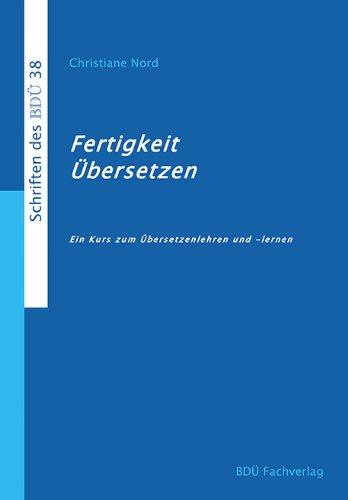 Schriften des BDÜ 38

Christiane Nord

Fertigkeit Übersetzen

Ein Kurs zum Übersetzenlehren und -lernen

BDÜ Fachverlag